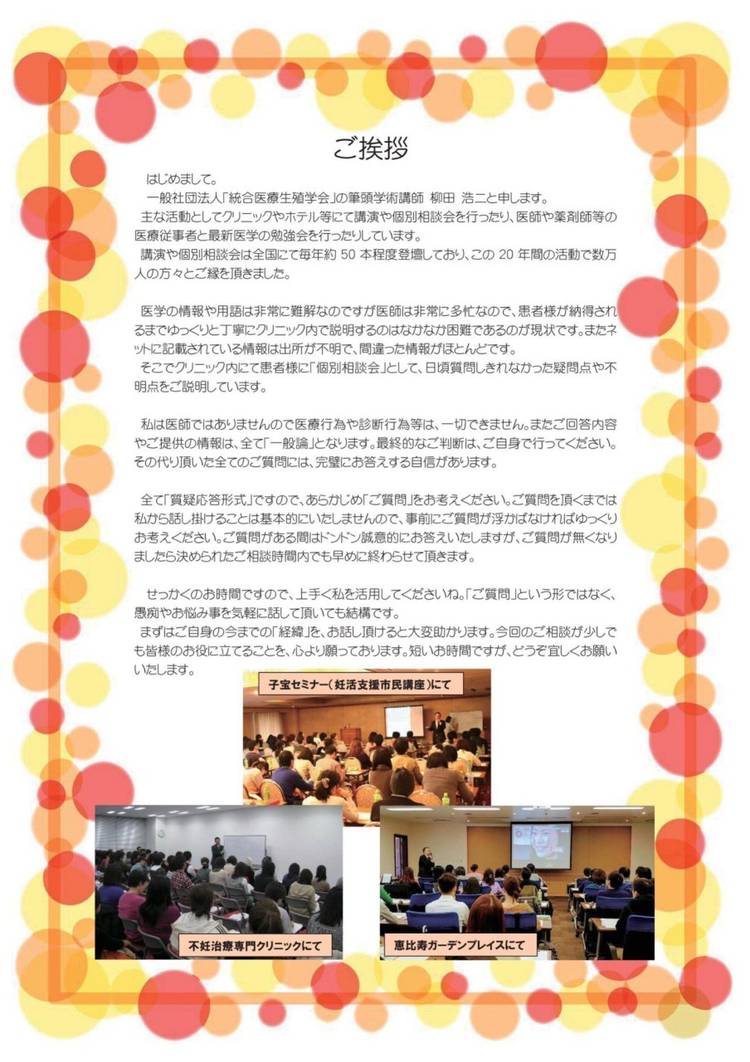 ご挨拶

はじめまして。
一般社団法人「統合医療生殖学会」の筆頭学術講師 柳田 浩二と申します。
主な活動としてクリニックやホテル等にて講演や個別相談会を行ったり、医師や薬剤師等の医療従事者と最新医学の勉強会を行ったりしています。
講演や個別相談会は全国にて毎年約 50 本程度登壇しており、この 20 年間の活動で数万人の方々とご縁を頂きました。

医学の情報や用語は非常に難解なのですが医師は非常に多忙なので、患者様が納得されるまでゆっくりと丁寧にクリニック内で説明するのはなかなか困難であるのが現状です。またネットに記載されている情報は出所が不明で、間違った情報がほとんどです。
そこでクリニック内にて患者様に「個別相談会」として、日頃質問しきれなかった疑問点や不明点をご説明しています。

私は医師ではありませんので医療行為や診断行為等は、一切できません。またご回答内容やご提供の情報は、全て「一般論」となります。最終的なご判断は、ご自身で行ってください。その代り頂いた全てのご質問には、完璧にお答えする自信があります。

全て「質疑応答形式」ですので、あらかじめ「ご質問」をお考えください。ご質問を頂くまでは私から話し掛けることは基本的にいたしませんので、事前にご質問が浮かばなければゆっくりお考えください。ご質問がある間はドンドン誠意的にお答えいたしますが、ご質問が無くなりましたら決められたご相談時間内でも早めに終わらせて頂きます。

せっかくのお時間ですので、上手く私を活用してくださいね。「ご質問」という形ではなく、愚痴やお悩み事を気軽に話して頂いても結構です。
まずはご自身の今までの「経緯」を、お話し頂けると大変助かります。今回のご相談が少しでも皆様のお役に立てることを、心より願っております。短いお時間ですが、どうぞ宜しくお願いいたします。

子宝セミナー（妊活支援市民講座）にて

不妊治療専門クリニックにて

恵比寿ガーデンプレイスにて